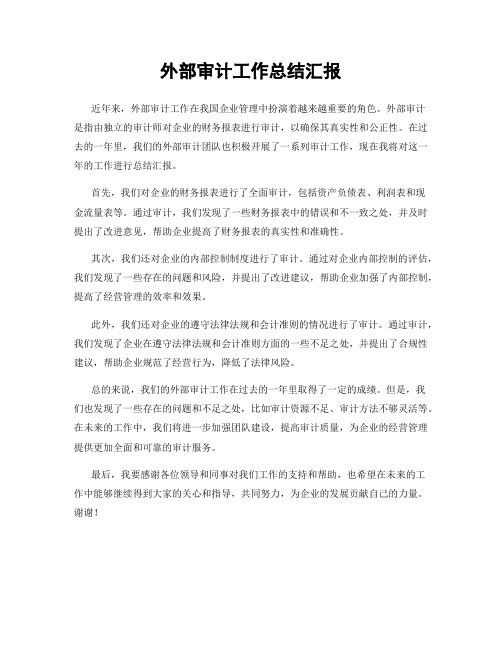 外部审计工作总结汇报

近年来，外部审计工作在我国企业管理中扮演着越来越重要的角色。外部审计是指由独立的审计师对企业的财务报表进行审计，以确保其真实性和公正性。在过去的一年里，我们的外部审计团队也积极开展了一系列审计工作，现在我将对这一年的工作进行总结汇报。

首先，我们对企业的财务报表进行了全面审计，包括资产负债表、利润表和现金流量表等。通过审计，我们发现了一些财务报表中的错误和不一致之处，并及时提出了改进意见，帮助企业提高了财务报表的真实性和准确性。

其次，我们还对企业的内部控制制度进行了审计。通过对企业内部控制的评估，我们发现了一些存在的问题和风险，并提出了改进建议，帮助企业加强了内部控制，提高了经营管理的效率和效果。

此外，我们还对企业的遵守法律法规和会计准则的情况进行了审计。通过审计，我们发现了企业在遵守法律法规和会计准则方面的一些不足之处，并提出了合规性建议，帮助企业规范了经营行为，降低了法律风险。

总的来说，我们的外部审计工作在过去的一年里取得了一定的成绩。但是，我们也发现了一些存在的问题和不足之处，比如审计资源不足、审计方法不够灵活等。在未来的工作中，我们将进一步加强团队建设，提高审计质量，为企业的经营管理提供更加全面和可靠的审计服务。

最后，我要感谢各位领导和同事对我们工作的支持和帮助，也希望在未来的工作中能够继续得到大家的关心和指导，共同努力，为企业的发展贡献自己的力量。谢谢！